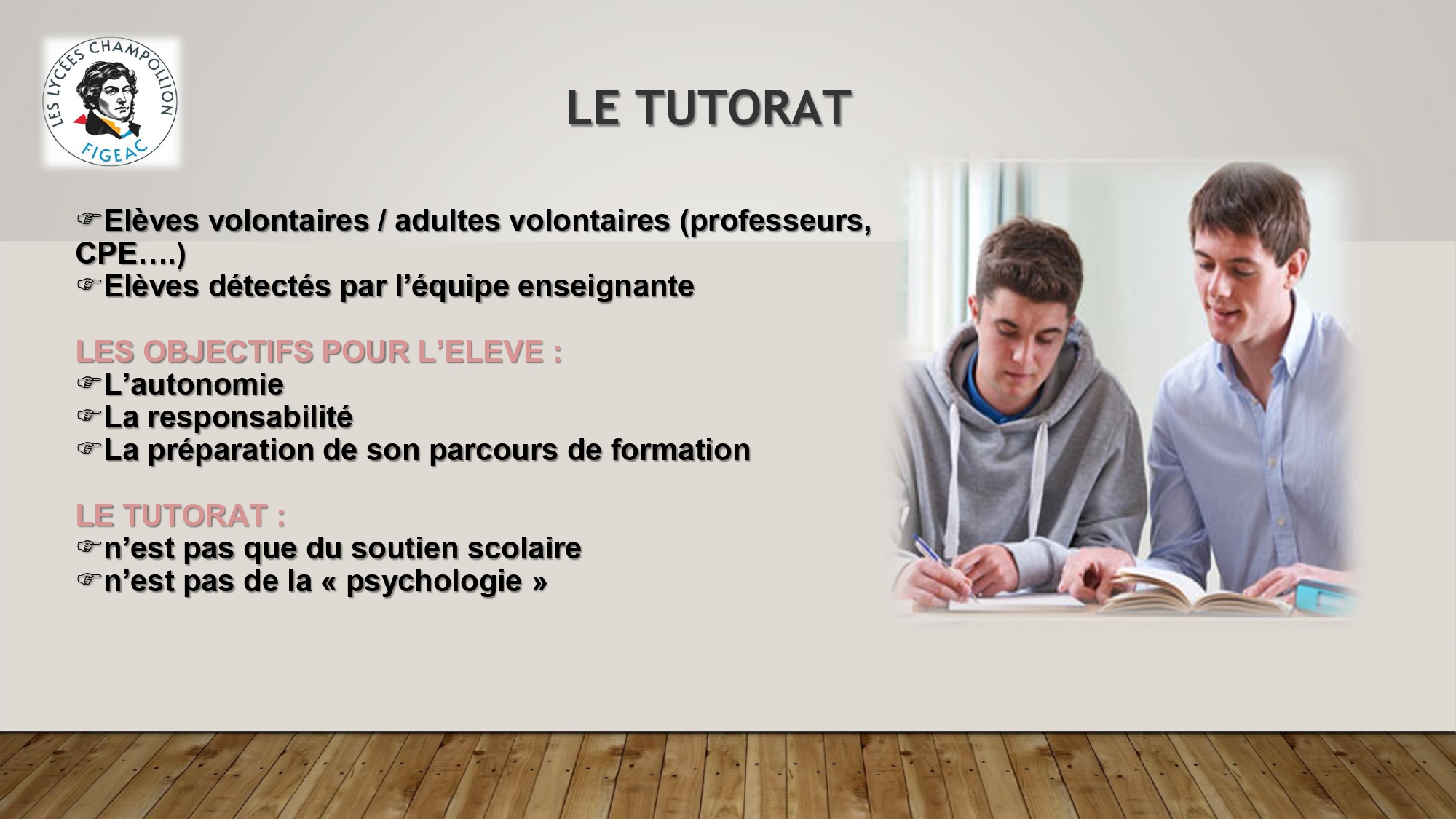 LES LYCÉES CHAMPOLLION
FIGEAC

LE TUTORAT

☞Elèves volontaires / adultes volontaires (professeurs, CPE….)
☞Elèves détectés par l'équipe enseignante

LES OBJECTIFS POUR L'ELEVE :
☞L'autonomie
☞La responsabilité
☞La préparation de son parcours de formation

LE TUTORAT :
☞n'est pas que du soutien scolaire
☞n'est pas de la « psychologie »